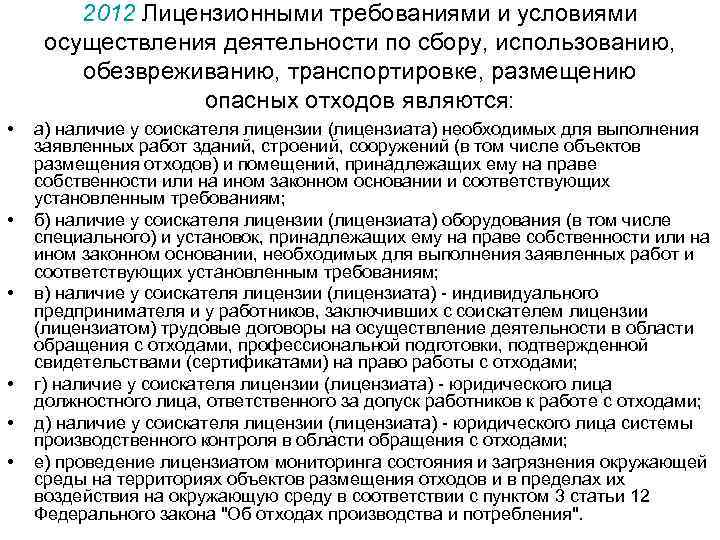 2012 Лицензионными требованиями и условиями осуществления деятельности по сбору, использованию, обезвреживанию, транспортировке, размещению опасных отходов являются:

• а) наличие у соискателя лицензии (лицензиата) необходимых для выполнения заявленных работ зданий, строений, сооружений (в том числе объектов размещения отходов) и помещений, принадлежащих ему на праве собственности или на ином законном основании и соответствующих установленным требованиям;

• б) наличие у соискателя лицензии (лицензиата) оборудования (в том числе специального) и установок, принадлежащих ему на праве собственности или на ином законном основании, необходимых для выполнения заявленных работ и соответствующих установленным требованиям;

• в) наличие у соискателя лицензии (лицензиата) - индивидуального предпринимателя и у работников, заключивших с соискателем лицензии (лицензиатом) трудовые договоры на осуществление деятельности в области обращения с отходами, профессиональной подготовки, подтвержденной свидетельствами (сертификатами) на право работы с отходами;

• г) наличие у соискателя лицензии (лицензиата) - юридического лица должностного лица, ответственного за допуск работников к работе с отходами;

• д) наличие у соискателя лицензии (лицензиата) - юридического лица системы производственного контроля в области обращения с отходами;

• е) проведение лицензиатом мониторинга состояния и загрязнения окружающей среды на территориях объектов размещения отходов и в пределах их воздействия на окружающую среду в соответствии с пунктом 3 статьи 12 Федерального закона "Об отходах производства и потребления".